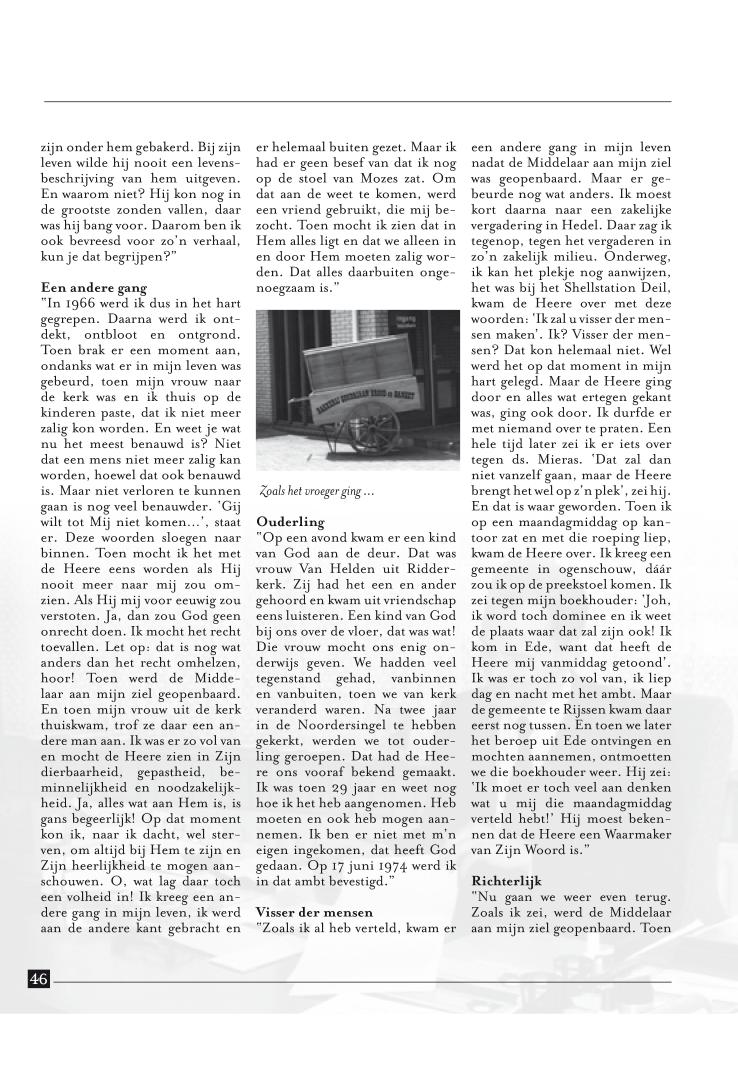 zijn onder hem gebakerd. Bij zijn leven wilde hij nooit een levensbeschrijving van hem uitgeven. En waarom niet? Hij kon nog in de grootste zonden vallen, daar was hij bang voor. Daarom ben ik ook bevreesd voor zo'n verhaal, kun je dat begrijpen?"

Een andere gang
"In 1966 werd ik dus in het hart gegrepen. Daarna werd ik ontdekt, ontbloot en ontgrond. Toen brak er een moment aan, ondanks wat er in mijn leven was gebeurd, toen mijn vrouw naar de kerk was en ik thuis op de kinderen paste, dat ik niet meer zalig kon worden. En weet je wat nu het meest benauwd is? Niet dat een mens niet meer zalig kan worden, hoewel dat ook benauwd is. Maar niet verloren te kunnen gaan is nog veel benauwder. 'Gij wilt tot Mij niet komen...', staat er. Deze woorden sloegen naar binnen. Toen mocht ik het met de Heere eens worden als Hij nooit meer naar mij zou omzien. Als Hij mij voor eeuwig zou verstoten. Ja, dan zou God geen onrecht doen. Ik mocht het recht toevallen. Let op: dat is nog wat anders dan het recht omhelzen, hoor! Toen werd de Middelaar aan mijn ziel geopenbaard. En toen mijn vrouw uit de kerk thuiskwam, trof ze daar een andere man aan. Ik was er zo vol van en mocht de Heere zien in Zijn dierbaarheid, gepastheid, beminnelijkheid en noodzakelijkheid. Ja, alles wat aan Hem is, is gans begeerlijk! Op dat moment kon ik, naar ik dacht, wel sterven, om altijd bij Hem te zijn en Zijn heerlijkheid te mogen aanschouwen. O, wat lag daar toch een volheid in! Ik kreeg een andere gang in mijn leven, ik werd aan de andere kant gebracht en er helemaal buiten gezet. Maar ik had er geen besef van dat ik nog op de stoel van Mozes zat. Om dat aan de weet te komen, werd een vriend gebruikt, die mij bezocht. Toen mocht ik zien dat in Hem alles ligt en dat we alleen in en door Hem moeten zalig worden. Dat alles daarbuiten ongenoegzaam is."

Zoals het vroeger ging ...

Ouderling
"Op een avond kwam er een kind van God aan de deur. Dat was vrouw Van Helden uit Ridderkerk. Zij had het een en ander gehoord en kwam uit vriendschap eens luisteren. Een kind van God bij ons over de vloer, dat was wat! Die vrouw mocht ons enig onderwijs geven. We hadden veel tegenstand gehad, vanbinnen en vanbuiten, toen we van kerk veranderd waren. Na twee jaar in de Noordersingel te hebben gekerkt, werden we tot ouderling geroepen. Dat had de Heere ons vooraf bekend gemaakt. Ik was toen 29 jaar en weet nog hoe ik het heb aangenomen. Heb moeten en ook heb mogen aannemen. Ik ben er niet met m'n eigen ingekomen, dat heeft God gedaan. Op 17 juni 1974 werd ik in dat ambt bevestigd."

Visser der mensen
"Zoals ik al heb verteld, kwam er een andere gang in mijn leven nadat de Middelaar aan mijn ziel was geopenbaard. Maar er gebeurde nog wat anders. Ik moest kort daarna naar een zakelijke vergadering in Hedel. Daar zag ik tegenop, tegen het vergaderen in zo'n zakelijk milieu. Onderweg, ik kan het plekje nog aanwijzen, het was bij het Shellstation Deil, kwam de Heere over met deze woorden: 'Ik zal u visser der mensen maken'. Ik? Visser der mensen? Dat kon helemaal niet. Wel werd het op dat moment in mijn hart gelegd. Maar de Heere ging door en alles wat ertegen gekant was, ging ook door. Ik durfde er met niemand over te praten. Een hele tijd later zei ik er iets over tegen ds. Mieras. 'Dat zal dan niet vanzelf gaan, maar de Heere brengt het wel op z'n plek', zei hij. En dat is waar geworden. Toen ik op een maandagmiddag op kantoor zat en met die roeping liep, kwam de Heere over. Ik kreeg een gemeente in ogenschouw, dáár zou ik op de preekstoel komen. Ik zei tegen mijn boekhouder: 'Joh, ik word toch dominee en ik weet de plaats waar dat zal zijn ook! Ik kom in Ede, want dat heeft de Heere mij vanmiddag getoond'. Ik was er toch zo vol van, ik liep dag en nacht met het ambt. Maar de gemeente te Rijssen kwam daar eerst nog tussen. En toen we later het beroep uit Ede ontvingen en mochten aannemen, ontmoetten we die boekhouder weer. Hij zei: 'Ik moet er toch veel aan denken wat u mij die maandagmiddag verteld hebt!' Hij moest bekennen dat de Heere een Waarmaker van Zijn Woord is."

Richterlijk
"Nu gaan we weer even terug. Zoals ik zei, werd de Middelaar aan mijn ziel geopenbaard. Toen

46